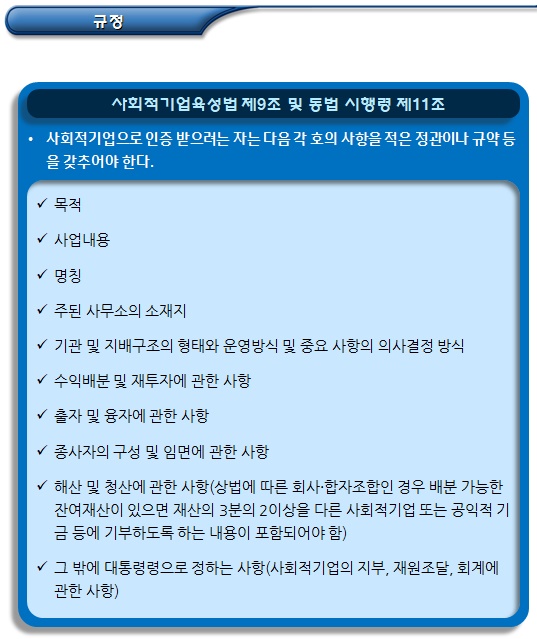 규정

사회적기업육성법 제9조 및 동법 시행령 제11조

• 사회적기업으로 인증 받으려는 자는 다음 각 호의 사항을 적은 정관이나 규약 등을 갖추어야 한다.

✓ 목적

✓ 사업내용

✓ 명칭

✓ 주된 사무소의 소재지

✓ 기관 및 지배구조의 형태와 운영방식 및 중요 사항의 의사결정 방식

✓ 수익배분 및 재투자에 관한 사항

✓ 출자 및 융자에 관한 사항

✓ 종사자의 구성 및 임면에 관한 사항

✓ 해산 및 청산에 관한 사항(상법에 따른 회사·합자조합인 경우 배분 가능한 잔여재산이 있으면 재산의 3분의 2이상을 다른 사회적기업 또는 공익적 기금 등에 기부하도록 하는 내용이 포함되어야 함)

✓ 그 밖에 대통령령으로 정하는 사항(사회적기업의 지부, 재원조달, 회계에 관한 사항)